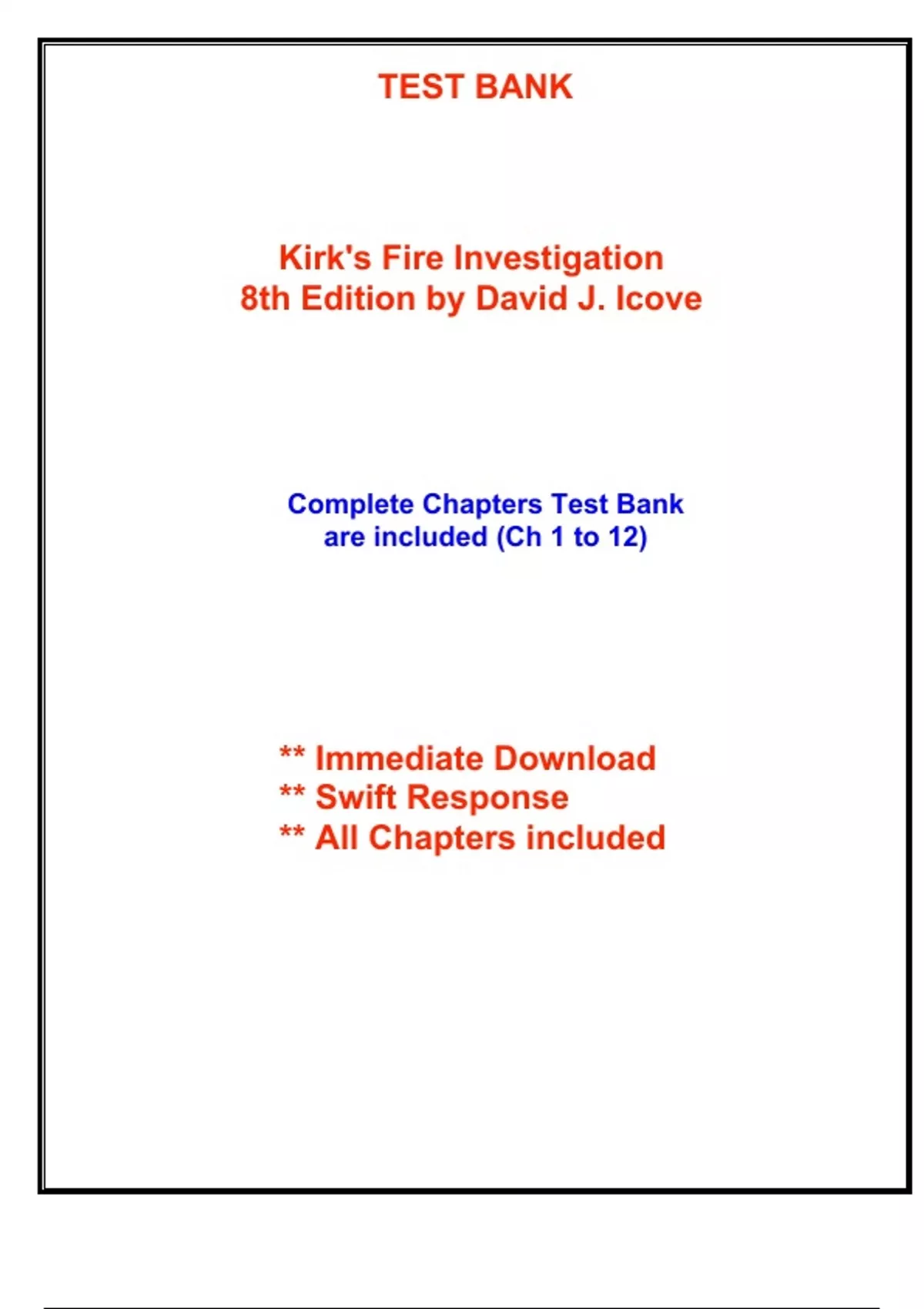 TEST BANK

Kirk's Fire Investigation
8th Edition by David J. Icove

Complete Chapters Test Bank
are included (Ch 1 to 12)

** Immediate Download
** Swift Response
** All Chapters included